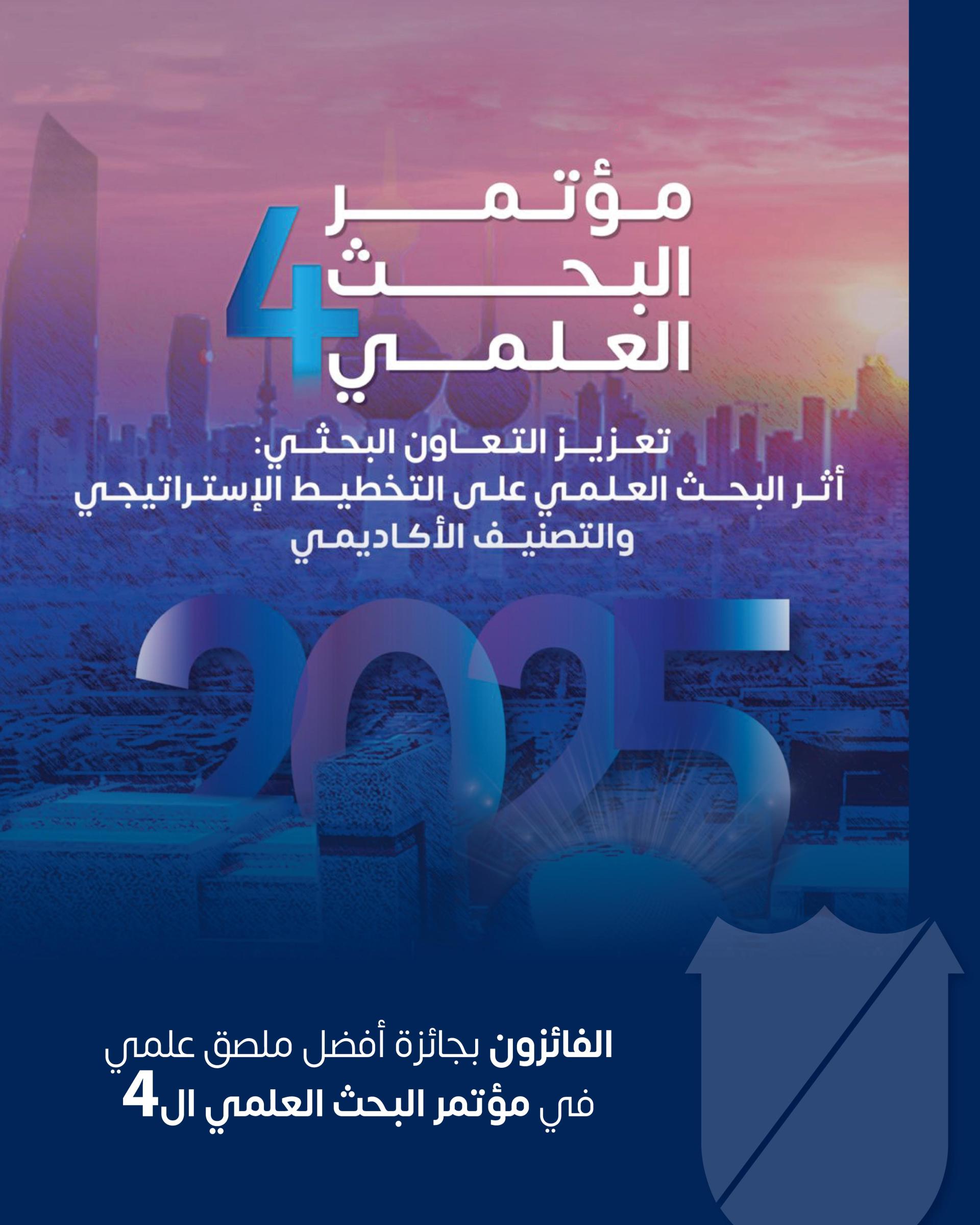 مؤتمر
البحث
العلمي
4

تعزيز التعاون البحثي:
أثر البحث العلمي على التخطيط الإستراتيجي
والتصنيف الأكاديمي

2025

الفائزون بجائزة أفضل ملصق علمي
في مؤتمر البحث العلمي ال4